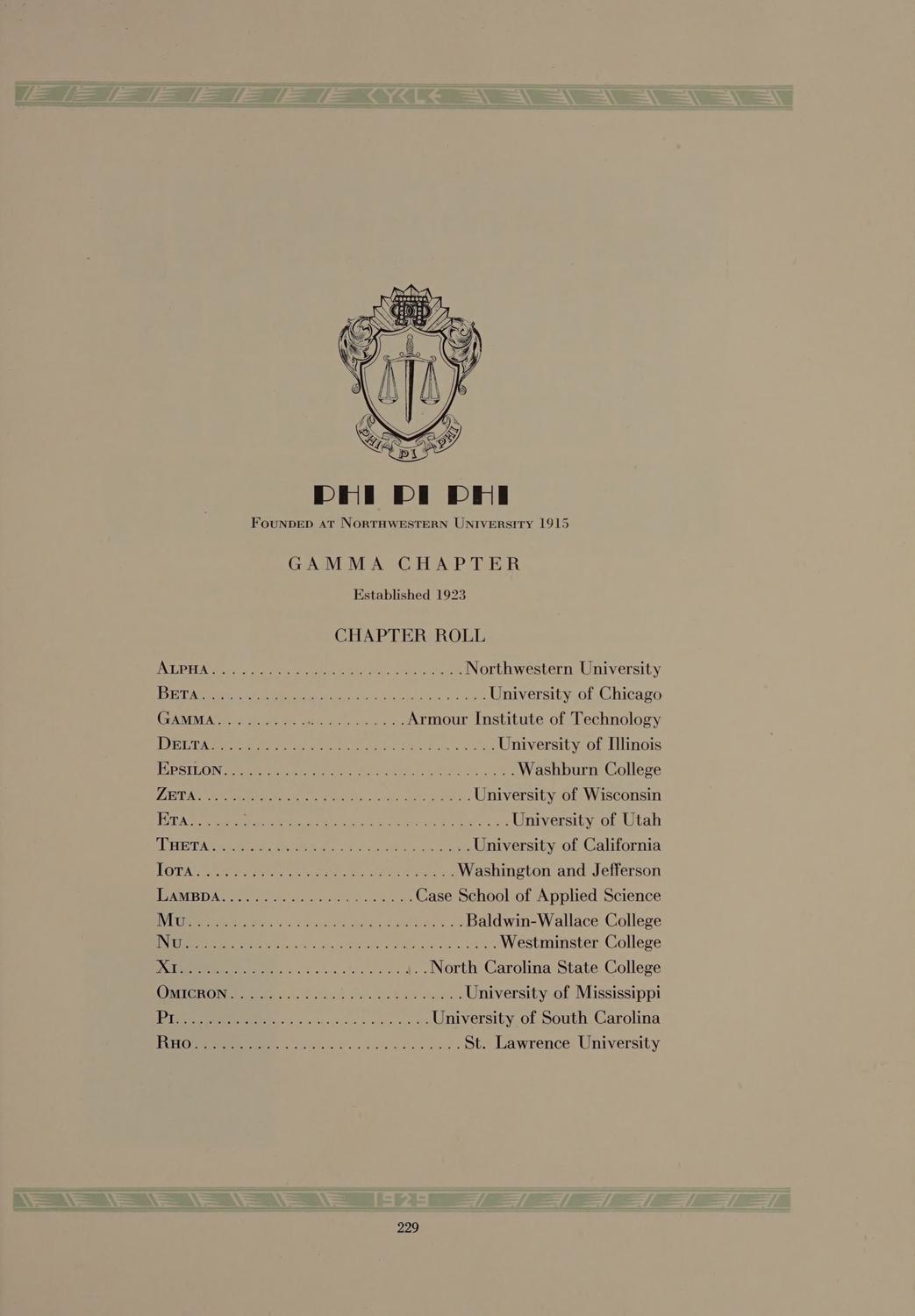 CYCLE

PHI PI PHI

PHI PI PHI

Founded at Northwestern University 1915

GAMMA CHAPTER

Established 1923

CHAPTER ROLL

Alpha Northwestern University

Beta University of Chicago

Gamma Armour Institute of Technology

Delta University of Illinois

Epsilon Washburn College

Zeta University of Wisconsin

Eta University of Utah

Theta University of California

Iota Washington and Jefferson

Lambda Case School of Applied Science

Mu Baldwin-Wallace College

Nu Westminster College

Xi North Carolina State College

Omicron University of Mississippi

Pi University of South Carolina

Rho St. Lawrence University

1929

229